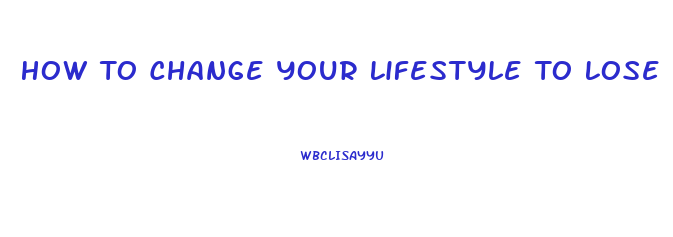 HOW TO CHANGE YOUR LIFESTYLE TO LOSE

WBCLISAYYU